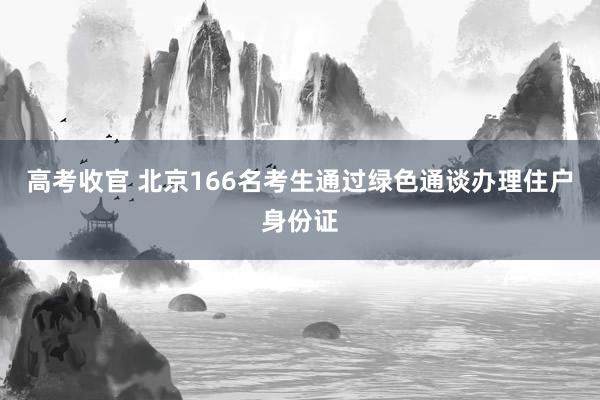 高考收官 北京166名考生通过绿色通谈办理住户身份证